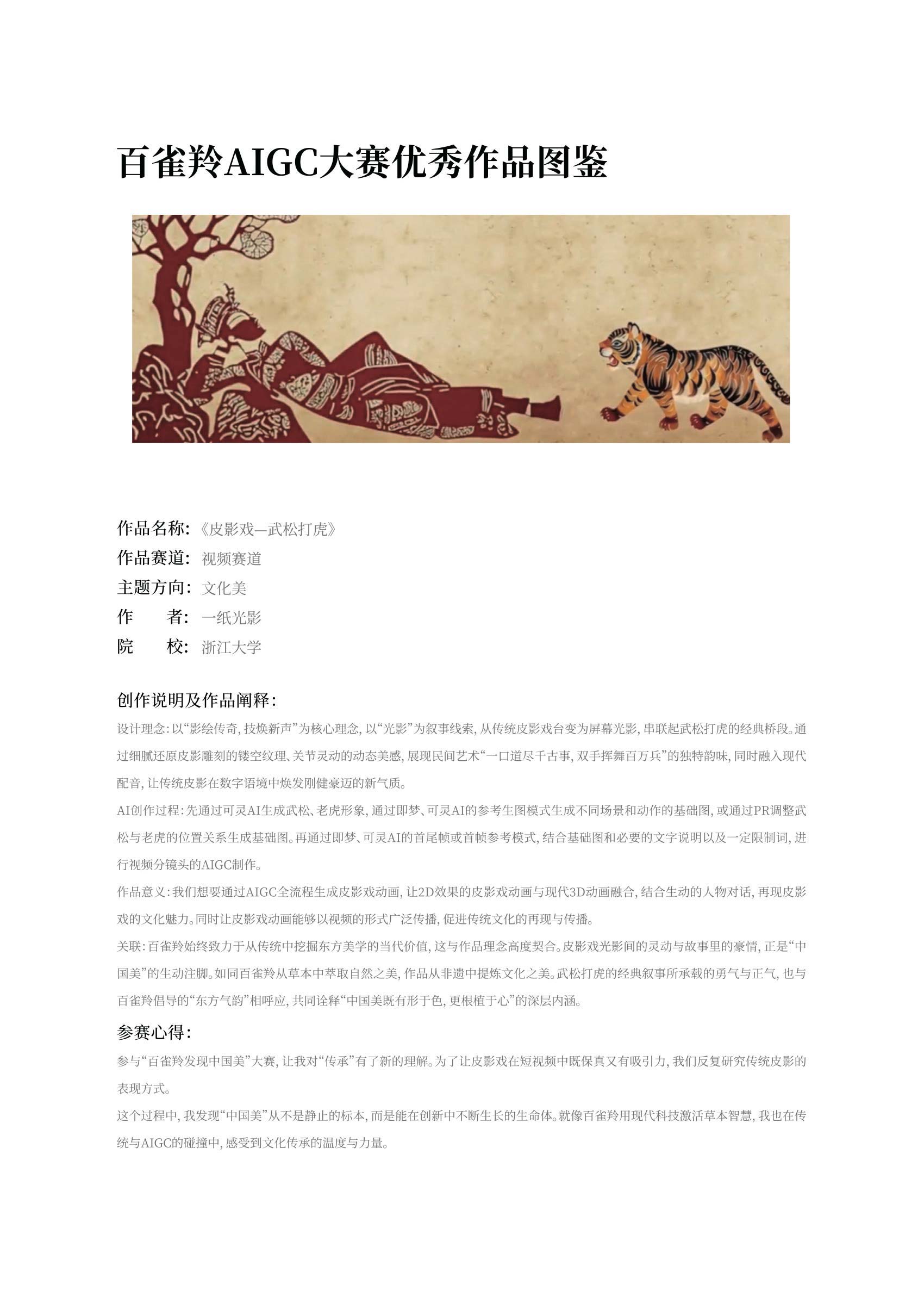 百雀羚AIGC大赛优秀作品图鉴

作品名称：《皮影戏—武松打虎》
作品赛道：视频赛道
主题方向：文化美
作　　者：一纸光影
院　　校：浙江大学

创作说明及作品阐释：

设计理念：以“影绘传奇，技焕新声”为核心理念，以“光影”为叙事线索，从传统皮影戏台变为屏幕光影，串联起武松打虎的经典桥段。通过细腻还原皮影雕刻的镂空纹理、关节灵动的动态美感，展现民间艺术“一口道尽千古事，双手挥舞百万兵”的独特韵味，同时融入现代配音，让传统皮影在数字语境中焕发刚健豪迈的新气质。

AI创作过程：先通过可灵AI生成武松、老虎形象，通过即梦、可灵AI的参考生图模式生成不同场景和动作的基础图，或通过PR调整武松与老虎的位置关系生成基础图。再通过即梦、可灵AI的首尾帧或首帧参考模式，结合基础图和必要的文字说明以及一定限制词，进行视频分镜头的AIGC制作。

作品意义：我们想要通过AIGC全流程生成皮影戏动画，让2D效果的皮影戏动画与现代3D动画融合，结合生动的人物对话，再现皮影戏的文化魅力。同时让皮影戏动画能够以视频的形式广泛传播，促进传统文化的再现与传播。

关联：百雀羚始终致力于从传统中挖掘东方美学的当代价值，这与作品理念高度契合。皮影戏光影间的灵动与故事里的豪情，正是“中国美”的生动注脚。如同百雀羚从草本中萃取自然之美，作品从非遗中提炼文化之美。武松打虎的经典叙事所承载的勇气与正气，也与百雀羚倡导的“东方气韵”相呼应，共同诠释“中国美既有形于色，更根植于心”的深层内涵。

参赛心得：

参与“百雀羚发现中国美”大赛，让我对“传承”有了新的理解。为了让皮影戏在短视频中既保真又有吸引力，我们反复研究传统皮影的表现方式。

这个过程中，我发现“中国美”从不是静止的标本，而是能在创新中不断生长的生命体。就像百雀羚用现代科技激活草本智慧，我也在传统与AIGC的碰撞中，感受到文化传承的温度与力量。